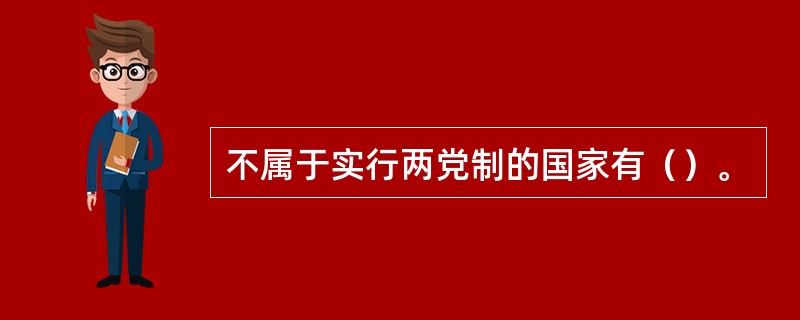 不属于实行两党制的国家有（）。